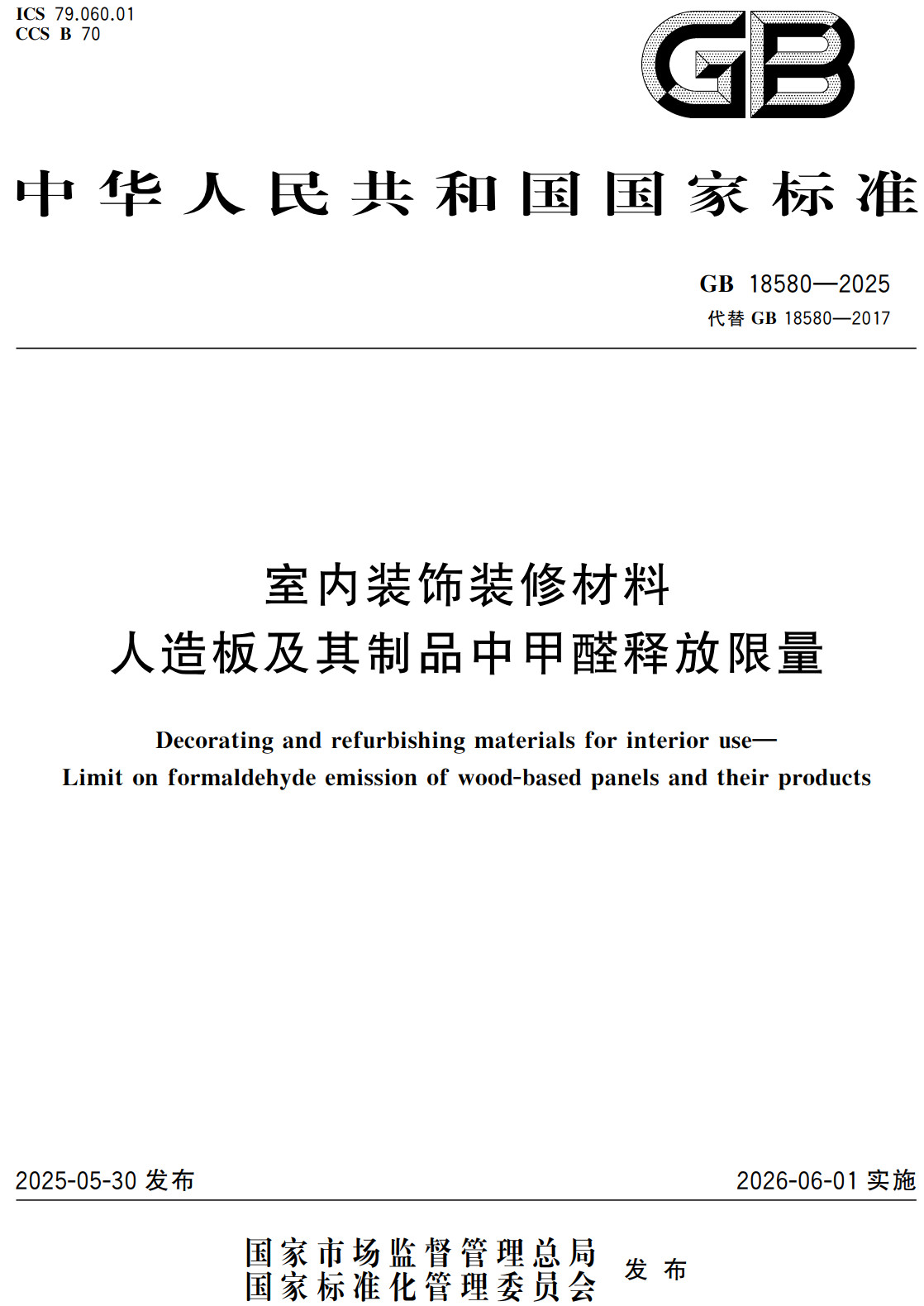 ICS 79.060.01
CCS B 70

GB

中华人民共和国国家标准

GB 18580—2025
代替 GB 18580—2017

室内装饰装修材料
人造板及其制品中甲醛释放限量

Decorating and refurbishing materials for interior use—
Limit on formaldehyde emission of wood-based panels and their products

2025-05-30 发布

2026-06-01 实施

国家市场监督管理总局
国家标准化管理委员会
发布